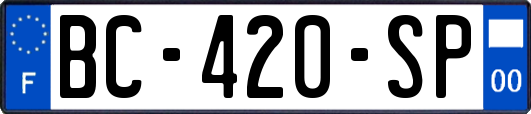 F

BC-420-SP

00